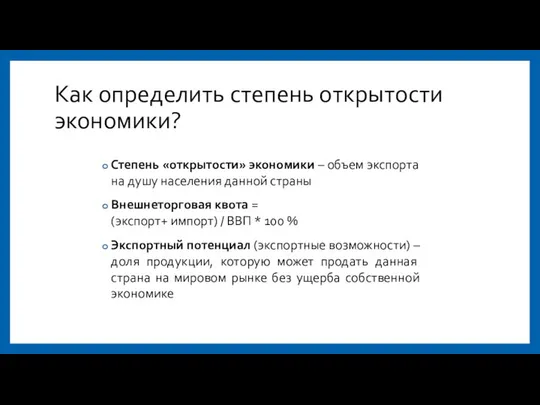 Как определить степень открытости экономики?

Степень «открытости» экономики – объем экспорта на душу населения данной страны

Внешнеторговая квота = (экспорт+ импорт) / ВВП * 100 %

Экспортный потенциал (экспортные возможности) – доля продукции, которую может продать данная страна на мировом рынке без ущерба собственной экономике